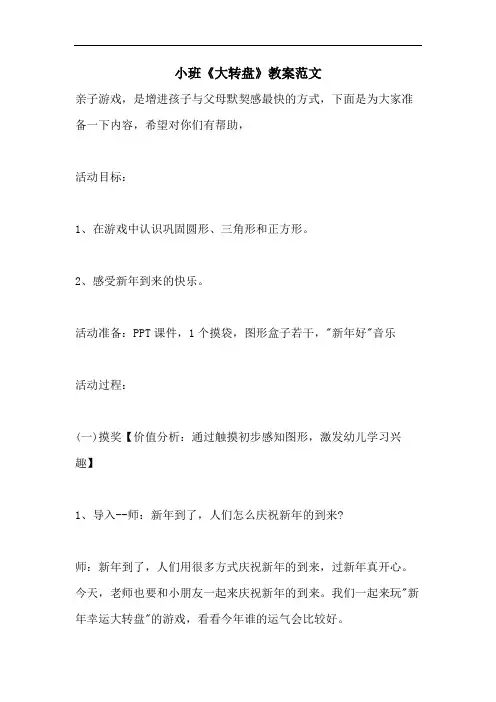 小班《大转盘》教案范文

亲子游戏，是增进孩子与父母默契感最快的方式，下面是为大家准备一下内容，希望对你们有帮助，

活动目标：

1、在游戏中认识巩固圆形、三角形和正方形。

2、感受新年到来的快乐。

活动准备：PPT 课件，1 个摸袋，图形盒子若干，"新年好"音乐

活动过程：

(一)摸奖【价值分析：通过触摸初步感知图形，激发幼儿学习兴趣】

1、导入--师：新年到了，人们怎么庆祝新年的到来?

师：新年到了，人们用很多方式庆祝新年的到来，过新年真开心。今天，老师也要和小朋友一起来庆祝新年的到来。我们一起来玩"新年幸运大转盘"的游戏，看看今年谁的运气会比较好。